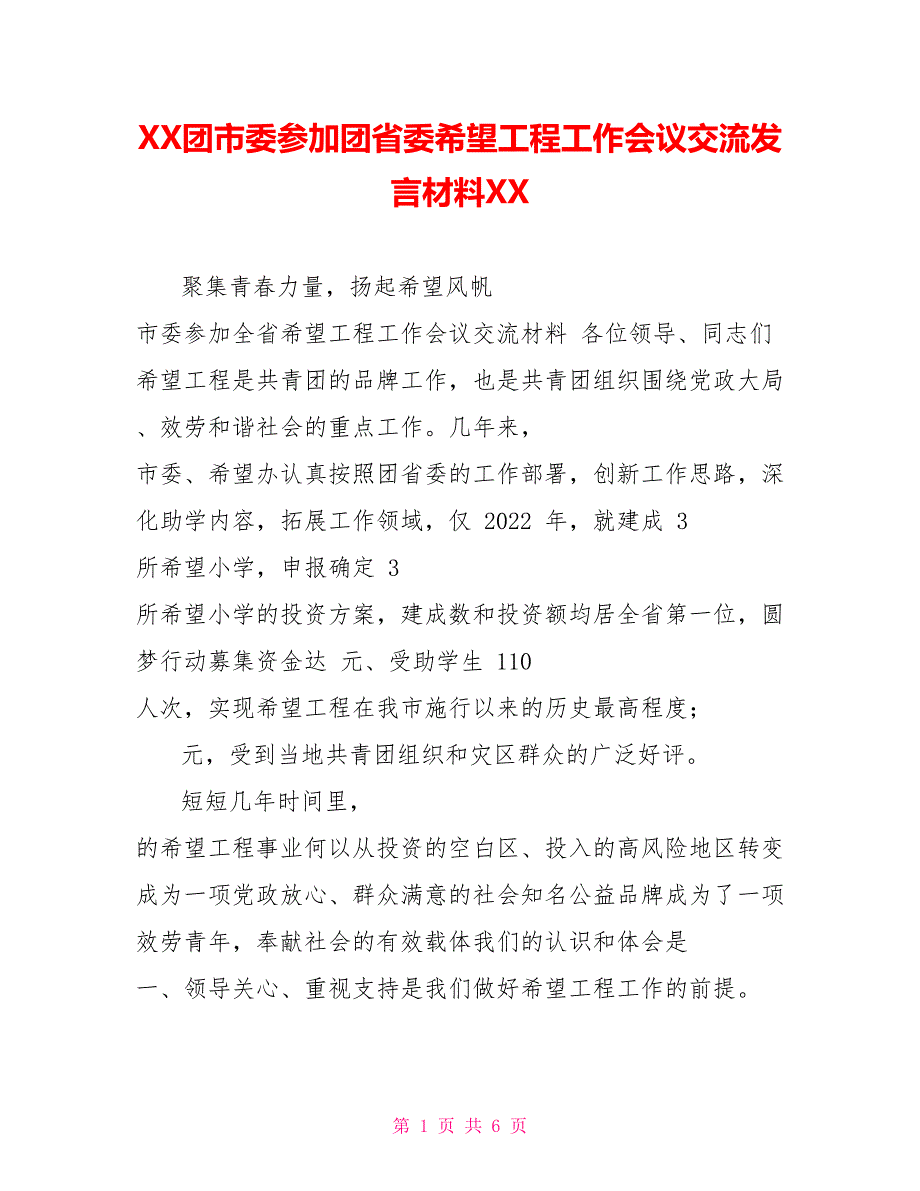 XX团市委参加团省委希望工程工作会议交流发言材料XX

聚集青春力量，扬起希望风帆

市委参加全省希望工程工作会议交流材料 各位领导、同志们 希望工程是共青团的品牌工作，也是共青团组织围绕党政大局、效劳和谐社会的重点工作。几年来，市委、希望办认真按照团省委的工作部署，创新工作思路，深化助学内容，拓展工作领域，仅 2022 年，就建成 3 所希望小学，申报确定 3 所希望小学的投资方案，建成数和投资额均居全省第一位，圆梦行动募集资金达 元、受助学生 110 人次，实现希望工程在我市施行以来的历史最高程度；

元，受到当地共青团组织和灾区群众的广泛好评。

短短几年时间里，

的希望工程事业何以从投资的空白区、投入的高风险地区转变成为一项党政放心、群众满意的社会知名公益品牌成为了一项效劳青年，奉献社会的有效载体我们的认识和体会是

一、领导关心、重视支持是我们做好希望工程工作的前提。

第 1 页 共 6 页